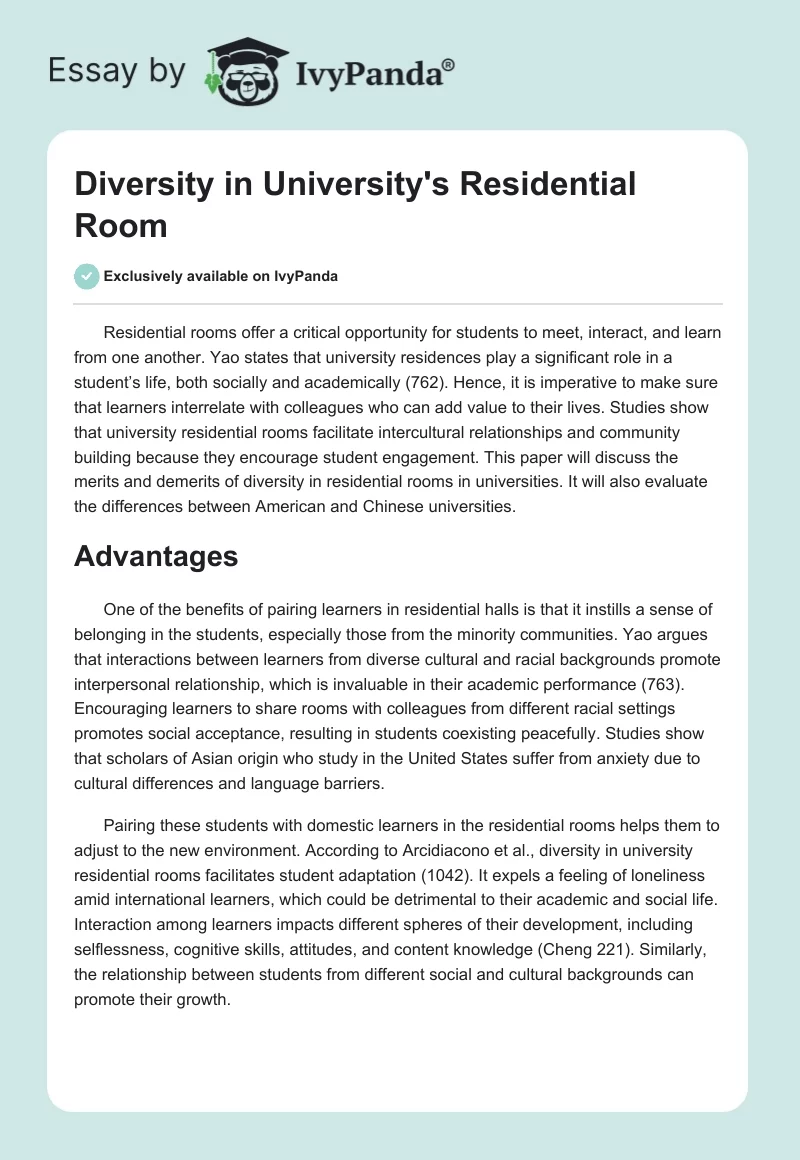 Essay by IvyPanda®

Diversity in University's Residential Room

Exclusively available on IvyPanda

Residential rooms offer a critical opportunity for students to meet, interact, and learn from one another. Yao states that university residences play a significant role in a student's life, both socially and academically (762). Hence, it is imperative to make sure that learners interrelate with colleagues who can add value to their lives. Studies show that university residential rooms facilitate intercultural relationships and community building because they encourage student engagement. This paper will discuss the merits and demerits of diversity in residential rooms in universities. It will also evaluate the differences between American and Chinese universities.

Advantages

One of the benefits of pairing learners in residential halls is that it instills a sense of belonging in the students, especially those from the minority communities. Yao argues that interactions between learners from diverse cultural and racial backgrounds promote interpersonal relationship, which is invaluable in their academic performance (763). Encouraging learners to share rooms with colleagues from different racial settings promotes social acceptance, resulting in students coexisting peacefully. Studies show that scholars of Asian origin who study in the United States suffer from anxiety due to cultural differences and language barriers.

Pairing these students with domestic learners in the residential rooms helps them to adjust to the new environment. According to Arcidiacono et al., diversity in university residential rooms facilitates student adaptation (1042). It expels a feeling of loneliness amid international learners, which could be detrimental to their academic and social life. Interaction among learners impacts different spheres of their development, including selflessness, cognitive skills, attitudes, and content knowledge (Cheng 221). Similarly, the relationship between students from different social and cultural backgrounds can promote their growth.